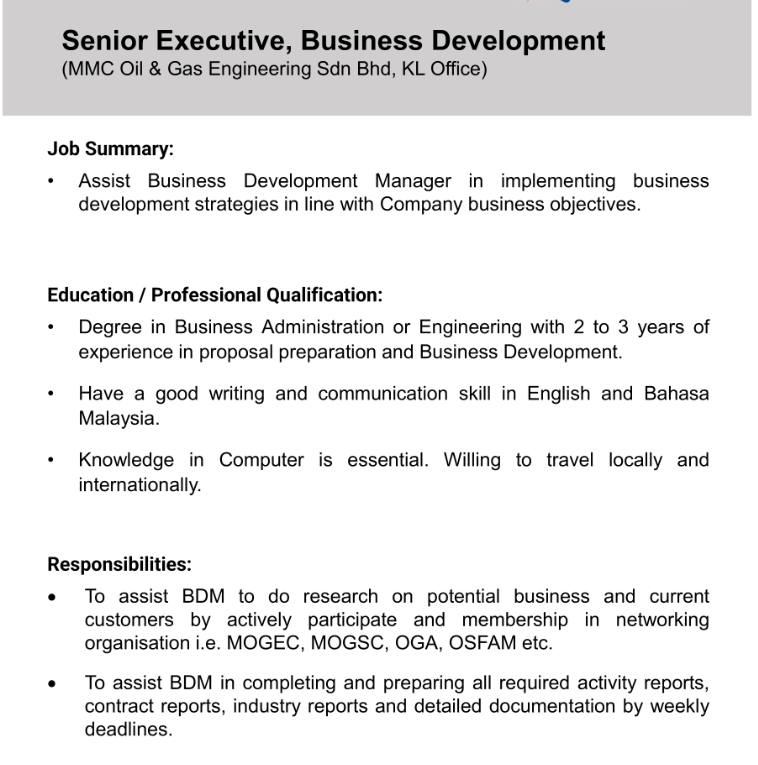 Senior Executive, Business Development
(MMC Oil & Gas Engineering Sdn Bhd, KL Office)

Job Summary:
• Assist Business Development Manager in implementing business development strategies in line with Company business objectives.

Education / Professional Qualification:
• Degree in Business Administration or Engineering with 2 to 3 years of experience in proposal preparation and Business Development.

• Have a good writing and communication skill in English and Bahasa Malaysia.

• Knowledge in Computer is essential. Willing to travel locally and internationally.

Responsibilities:
• To assist BDM to do research on potential business and current customers by actively participate and membership in networking organisation i.e. MOGEC, MOGSC, OGA, OSFAM etc.

• To assist BDM in completing and preparing all required activity reports, contract reports, industry reports and detailed documentation by weekly deadlines.